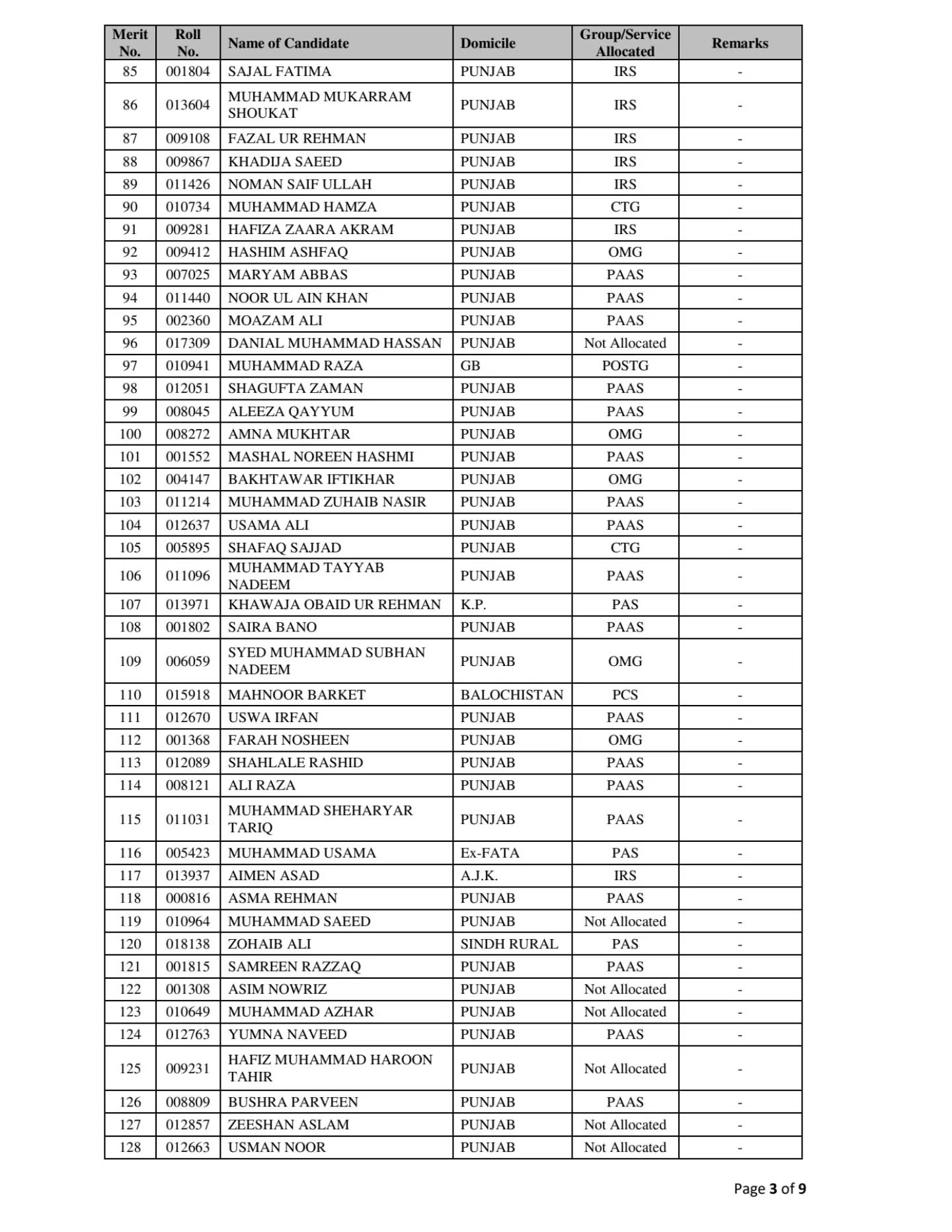 | Merit No. | Roll No. | Name of Candidate | Domicile | Group/Service Allocated | Remarks |
|---|---|---|---|---|---|
| 85 | 001804 | SAJAL FATIMA | PUNJAB | IRS | - |
| 86 | 013604 | MUHAMMAD MUKARRAM SHOUKAT | PUNJAB | IRS | - |
| 87 | 009108 | FAZAL UR REHMAN | PUNJAB | IRS | - |
| 88 | 009867 | KHADIJA SAEED | PUNJAB | IRS | - |
| 89 | 011426 | NOMAN SAIF ULLAH | PUNJAB | IRS | - |
| 90 | 010734 | MUHAMMAD HAMZA | PUNJAB | CTG | - |
| 91 | 009281 | HAFIZA ZAARA AKRAM | PUNJAB | IRS | - |
| 92 | 009412 | HASHIM ASHFAQ | PUNJAB | OMG | - |
| 93 | 007025 | MARYAM ABBAS | PUNJAB | PAAS | - |
| 94 | 011440 | NOOR UL AIN KHAN | PUNJAB | PAAS | - |
| 95 | 002360 | MOAZAM ALI | PUNJAB | PAAS | - |
| 96 | 017309 | DANIAL MUHAMMAD HASSAN | PUNJAB | Not Allocated | - |
| 97 | 010941 | MUHAMMAD RAZA | GB | POSTG | - |
| 98 | 012051 | SHAGUFTA ZAMAN | PUNJAB | PAAS | - |
| 99 | 008045 | ALEEZA QAYYUM | PUNJAB | PAAS | - |
| 100 | 008272 | AMNA MUKHTAR | PUNJAB | OMG | - |
| 101 | 001552 | MASHAL NOREEN HASHMI | PUNJAB | PAAS | - |
| 102 | 004147 | BAKHTAWAR IFTIKHAR | PUNJAB | OMG | - |
| 103 | 011214 | MUHAMMAD ZUHAIB NASIR | PUNJAB | PAAS | - |
| 104 | 012637 | USAMA ALI | PUNJAB | PAAS | - |
| 105 | 005895 | SHAFAQ SAJJAD | PUNJAB | CTG | - |
| 106 | 011096 | MUHAMMAD TAYYAB NADEEM | PUNJAB | PAAS | - |
| 107 | 013971 | KHAWAJA OBAID UR REHMAN | K.P. | PAS | - |
| 108 | 001802 | SAIRA BANO | PUNJAB | PAAS | - |
| 109 | 006059 | SYED MUHAMMAD SUBHAN NADEEM | PUNJAB | OMG | - |
| 110 | 015918 | MAHNOOR BARKET | BALOCHISTAN | PCS | - |
| 111 | 012670 | USWA IRFAN | PUNJAB | PAAS | - |
| 112 | 001368 | FARAH NOSHEEN | PUNJAB | OMG | - |
| 113 | 012089 | SHAHLALE RASHID | PUNJAB | PAAS | - |
| 114 | 008121 | ALI RAZA | PUNJAB | PAAS | - |
| 115 | 011031 | MUHAMMAD SHEHARYAR TARIQ | PUNJAB | PAAS | - |
| 116 | 005423 | MUHAMMAD USAMA | Ex-FATA | PAS | - |
| 117 | 013937 | AIMEN ASAD | A.J.K. | IRS | - |
| 118 | 000816 | ASMA REHMAN | PUNJAB | PAAS | - |
| 119 | 010964 | MUHAMMAD SAEED | PUNJAB | Not Allocated | - |
| 120 | 018138 | ZOHAIB ALI | SINDH RURAL | PAS | - |
| 121 | 001815 | SAMREEN RAZZAQ | PUNJAB | PAAS | - |
| 122 | 001308 | ASIM NOWRIZ | PUNJAB | Not Allocated | - |
| 123 | 010649 | MUHAMMAD AZHAR | PUNJAB | Not Allocated | - |
| 124 | 012763 | YUMNA NAVEED | PUNJAB | PAAS | - |
| 125 | 009231 | HAFIZ MUHAMMAD HAROON TAHIR | PUNJAB | Not Allocated | - |
| 126 | 008809 | BUSHRA PARVEEN | PUNJAB | PAAS | - |
| 127 | 012857 | ZEESHAN ASLAM | PUNJAB | Not Allocated | - |
| 128 | 012663 | USMAN NOOR | PUNJAB | Not Allocated | - |

Page 3 of 9